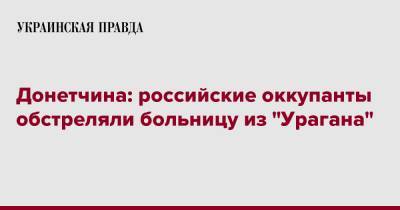 УКРАИНСКАЯ ПРАВДА

Донетчина: российские оккупанты обстреляли больницу из "Урагана"